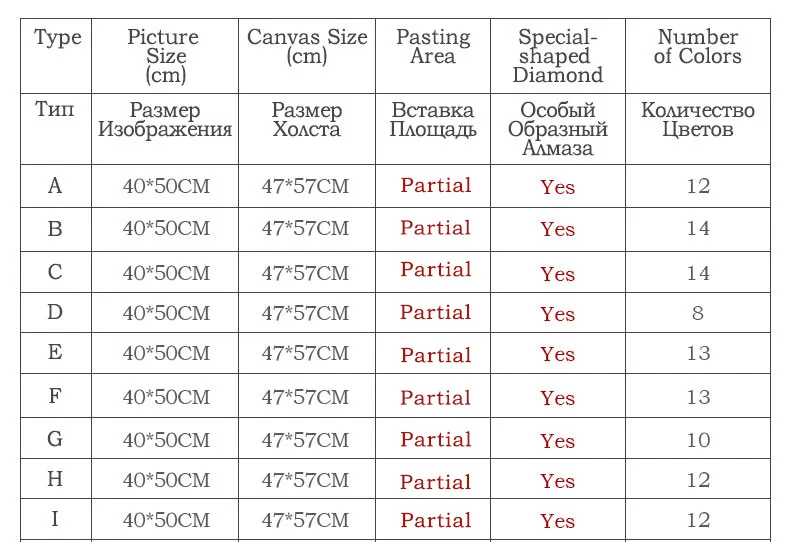 | Type | Picture Size (cm) | Canvas Size (cm) | Pasting Area | Special-shaped Diamond | Number of Colors |
|---|---|---|---|---|---|
| Тип | Размер Изображения | Размер Холста | Вставка Площадь | Особый Образный Алмаза | Количество Цветов |
| A | 40*50CM | 47*57CM | Partial | Yes | 12 |
| B | 40*50CM | 47*57CM | Partial | Yes | 14 |
| C | 40*50CM | 47*57CM | Partial | Yes | 14 |
| D | 40*50CM | 47*57CM | Partial | Yes | 8 |
| E | 40*50CM | 47*57CM | Partial | Yes | 13 |
| F | 40*50CM | 47*57CM | Partial | Yes | 13 |
| G | 40*50CM | 47*57CM | Partial | Yes | 10 |
| H | 40*50CM | 47*57CM | Partial | Yes | 12 |
| I | 40*50CM | 47*57CM | Partial | Yes | 12 |